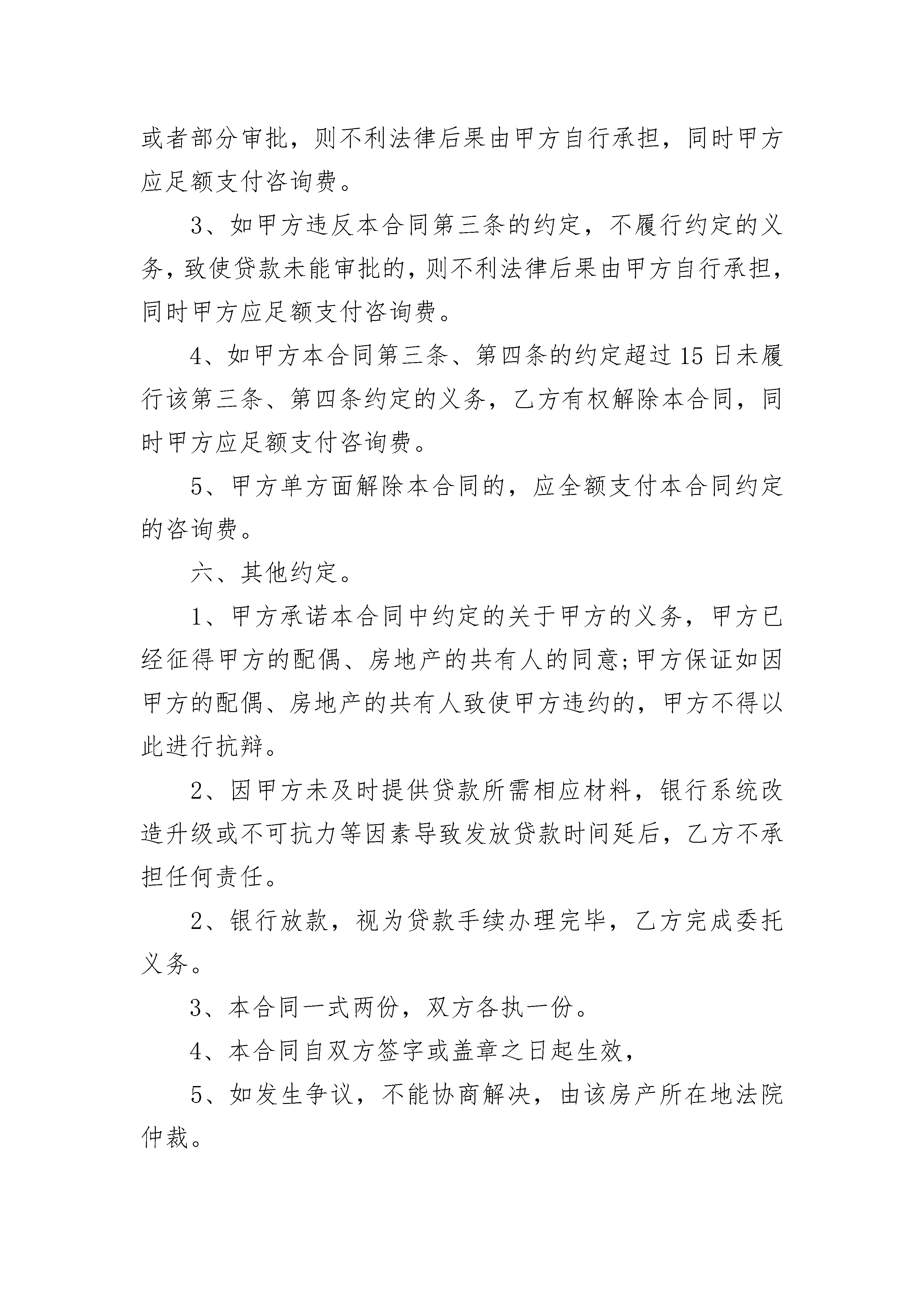 或者部分审批，则不利法律后果由甲方自行承担，同时甲方应足额支付咨询费。

3、如甲方违反本合同第三条的约定，不履行约定的义务，致使贷款未能审批的，则不利法律后果由甲方自行承担，同时甲方应足额支付咨询费。

4、如甲方本合同第三条、第四条的约定超过15日未履行该第三条、第四条约定的义务，乙方有权解除本合同，同时甲方应足额支付咨询费。

5、甲方单方面解除本合同的，应全额支付本合同约定的咨询费。

六、其他约定。

1、甲方承诺本合同中约定的关于甲方的义务，甲方已经征得甲方的配偶、房地产的共有人的同意;甲方保证如因甲方的配偶、房地产的共有人致使甲方违约的，甲方不得以此进行抗辩。

2、因甲方未及时提供贷款所需相应材料，银行系统改造升级或不可抗力等因素导致发放贷款时间延后，乙方不承担任何责任。

2、银行放款，视为贷款手续办理完毕，乙方完成委托义务。

3、本合同一式两份，双方各执一份。

4、本合同自双方签字或盖章之日起生效，

5、如发生争议，不能协商解决，由该房产所在地法院仲裁。